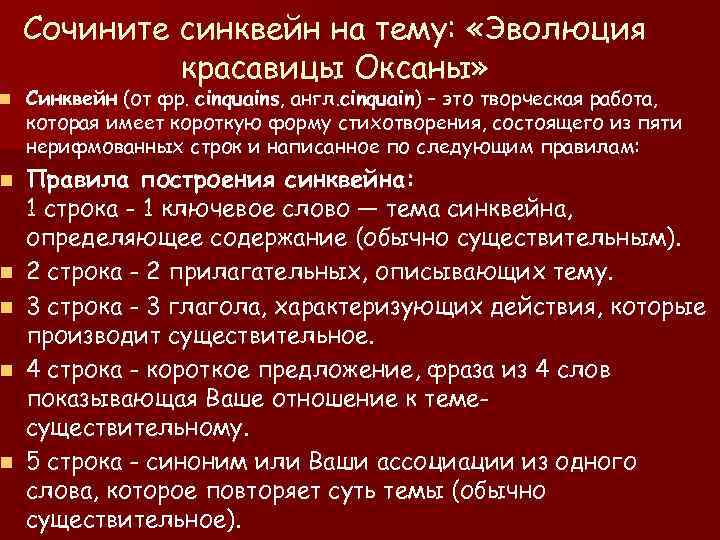 Сочините синквейн на тему: «Эволюция красавицы Оксаны»

Синквейн (от фр. cinquains, англ.cinquain) – это творческая работа, которая имеет короткую форму стихотворения, состоящего из пяти нерифмованных строк и написанное по следующим правилам:

Правила построения синквейна:
1 строка - 1 ключевое слово — тема синквейна, определяющее содержание (обычно существительным).

2 строка - 2 прилагательных, описывающих тему.

3 строка - 3 глагола, характеризующих действия, которые производит существительное.

4 строка - короткое предложение, фраза из 4 слов показывающая Ваше отношение к теме-существительному.

5 строка - синоним или Ваши ассоциации из одного слова, которое повторяет суть темы (обычно существительное).